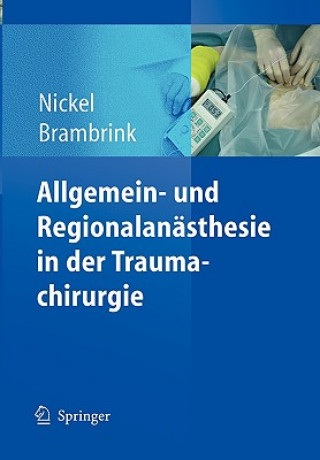 Nickel
Brambrink

Allgemein- und Regionalanästhesie in der Traumachirurgie

Springer